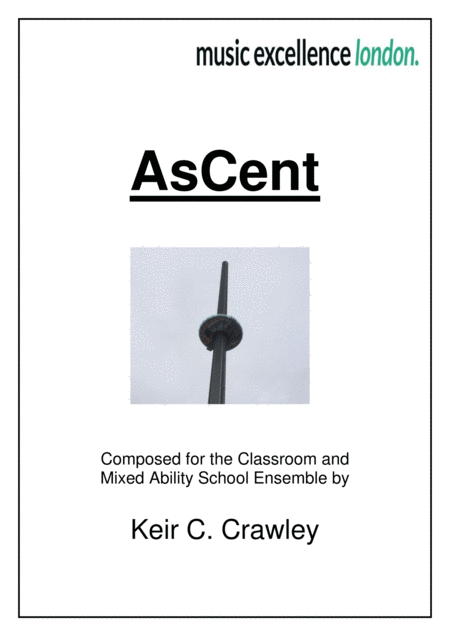 music excellence london.

AsCent

Composed for the Classroom and Mixed Ability School Ensemble by

Keir C. Crawley